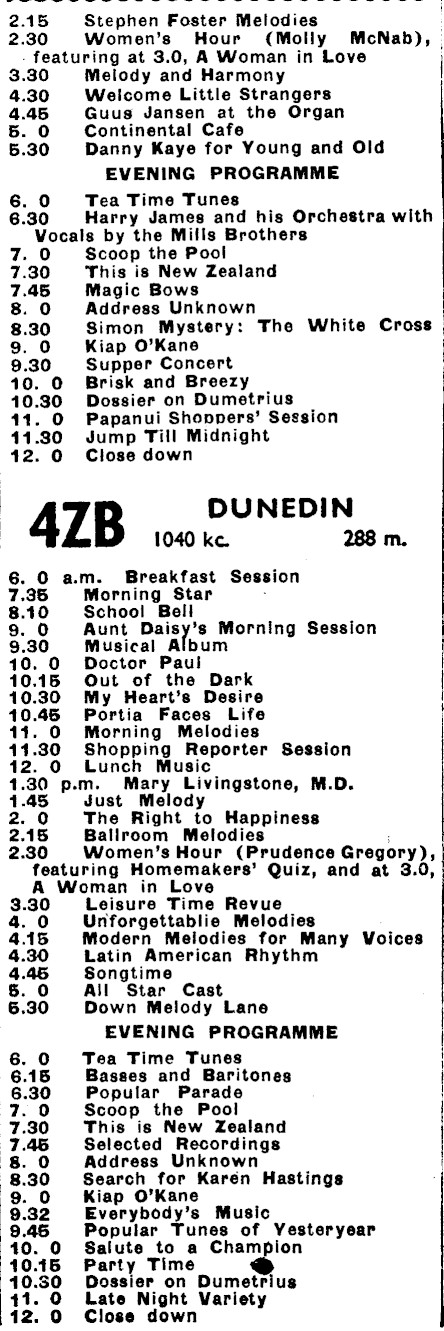 2.15 Stephen Foster Melodies
2.30 Women's Hour (Molly McNab), featuring at 3.0, A Woman in Love
3.30 Melody and Harmony
4.30 Welcome Little Strangers
4.45 Guus Jansen at the Organ
5. 0 Continental Cafe
5.30 Danny Kaye for Young and Old

EVENING PROGRAMME

6. 0 Tea Time Tunes
6.30 Harry James and his Orchestra with Vocals by the Mills Brothers
7. 0 Scoop the Pool
7.30 This is New Zealand
7.45 Magic Bows
8. 0 Address Unknown
8.30 Simon Mystery: The White Cross
9. 0 Kiap O'Kane
9.30 Supper Concert
10. 0 Brisk and Breezy
10.30 Dossier on Dumetrius
11. 0 Papanui Shoppers' Session
11.30 Jump Till Midnight
12. 0 Close down

4ZB DUNEDIN 1040 kc. 288 m.

6. 0 a.m. Breakfast Session
7.35 Morning Star
8.10 School Bell
9. 0 Aunt Daisy's Morning Session
9.30 Musical Album
10. 0 Doctor Paul
10.15 Out of the Dark
10.30 My Heart's Desire
10.45 Portia Faces Life
11. 0 Morning Melodies
11.30 Shopping Reporter Session
12. 0 Lunch Music
1.30 p.m. Mary Livingstone, M.D.
1.45 Just Melody
2. 0 The Right to Happiness
2.15 Ballroom Melodies
2.30 Women's Hour (Prudence Gregory), featuring Homemakers' Quiz, and at 3.0, A Woman in Love
3.30 Leisure Time Revue
4. 0 Unforgettablie Melodies
4.15 Modern Melodies for Many Voices
4.30 Latin American Rhythm
4.45 Songtime
5. 0 All Star Cast
5.30 Down Melody Lane

EVENING PROGRAMME

6. 0 Tea Time Tunes
6.15 Basses and Baritones
6.30 Popular Parade
7. 0 Scoop the Pool
7.30 This is New Zealand
7.45 Selected Recordings
8. 0 Address Unknown
8.30 Search for Karen Hastings
9. 0 Kiap O'Kane
9.32 Everybody's Music
9.45 Popular Tunes of Yesteryear
10. 0 Salute to a Champion
10.15 Party Time
10.30 Dossier on Dumetrius
11. 0 Late Night Variety
12. 0 Close down